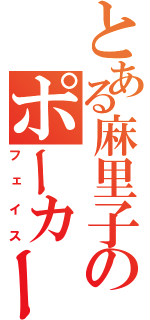 とある麻里子の

ポーカー

フェイス